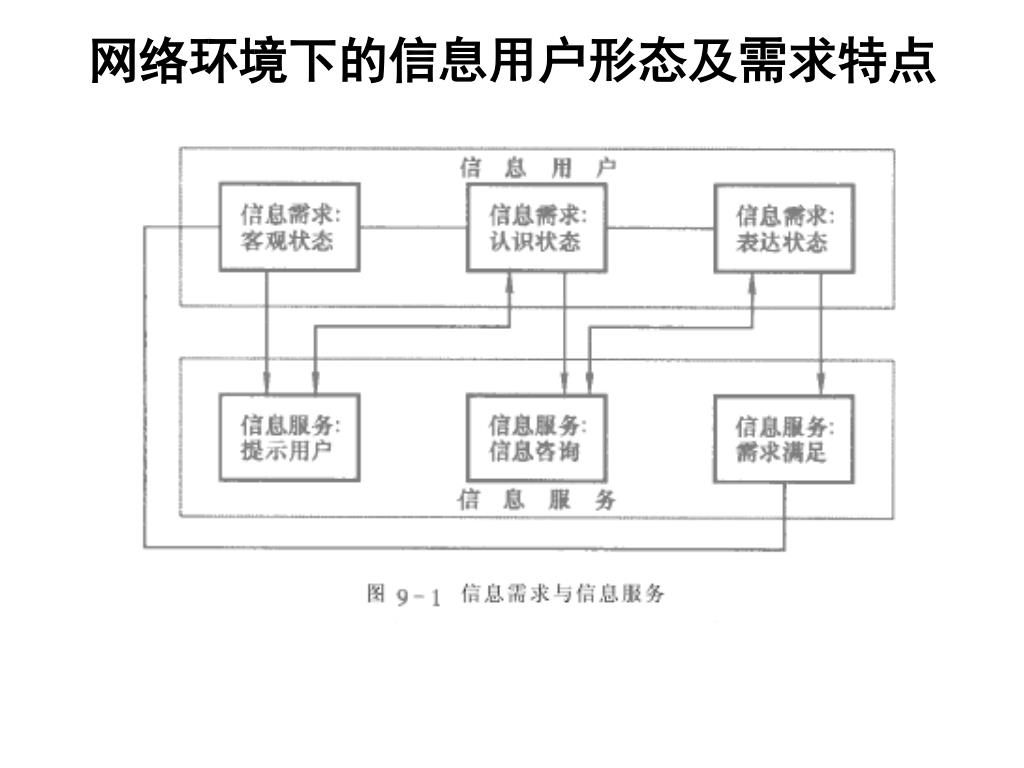 网络环境下的信息用户形态及需求特点

信 息 用 户

信息需求:
客观状态

信息需求:
认识状态

信息需求:
表达状态

信息服务:
提示用户

信息服务:
信息咨询

信息服务:
需求满足

信 息 服 务

图 9－1 信息需求与信息服务